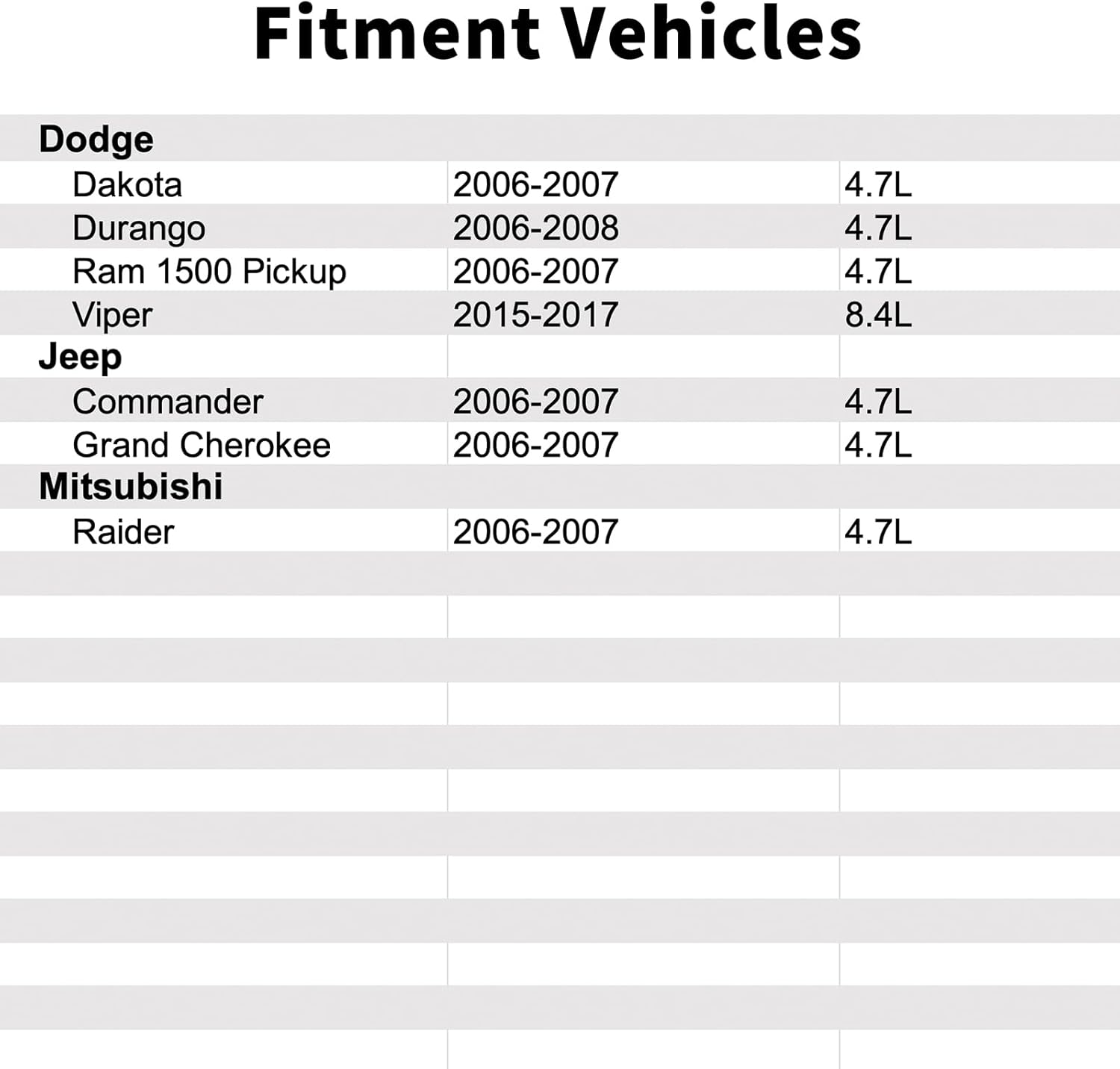 Fitment Vehicles

| Dodge | | |
|---|---|---|
| Dakota | 2006-2007 | 4.7L |
| Durango | 2006-2008 | 4.7L |
| Ram 1500 Pickup | 2006-2007 | 4.7L |
| Viper | 2015-2017 | 8.4L |
| Jeep | | |
| Commander | 2006-2007 | 4.7L |
| Grand Cherokee | 2006-2007 | 4.7L |
| Mitsubishi | | |
| Raider | 2006-2007 | 4.7L |